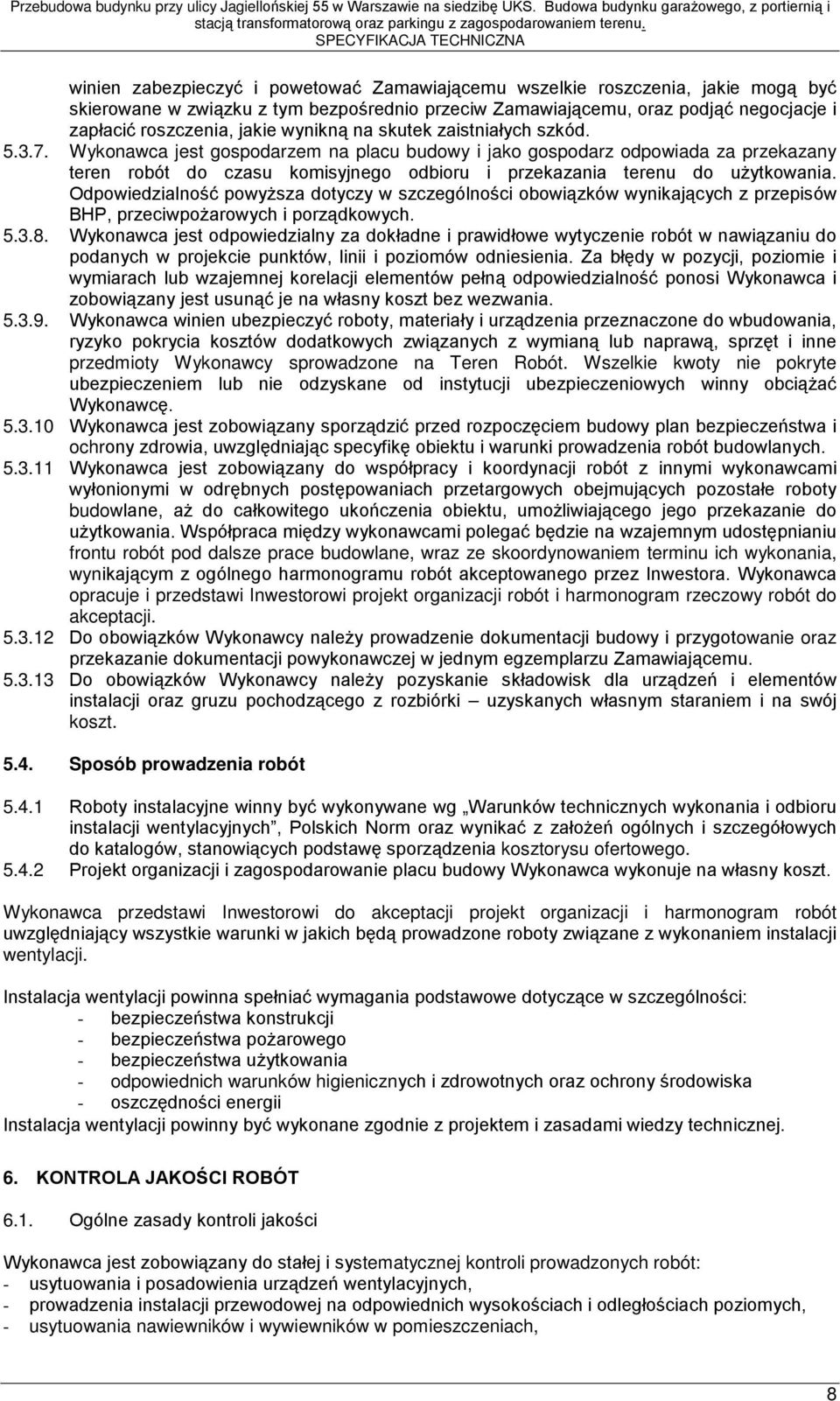 Przebudowa budynku przy ulicy Jagiellońskiej 55 w Warszawie na siedzibę UKS. Budowa budynku garażowego, z portiernią i stacją transformatorową oraz parkingu z zagospodarowaniem terenu.
SPECYFIKACJA TECHNICZNA

winien zabezpieczyć i powetować Zamawiającemu wszelkie roszczenia, jakie mogą być skierowane w związku z tym bezpośrednio przeciw Zamawiającemu, oraz podjąć negocjacje i zapłacić roszczenia, jakie wynikną na skutek zaistniałych szkód.

5.3.7. Wykonawca jest gospodarzem na placu budowy i jako gospodarz odpowiada za przekazany teren robót do czasu komisyjnego odbioru i przekazania terenu do użytkowania. Odpowiedzialność powyższa dotyczy w szczególności obowiązków wynikających z przepisów BHP, przeciwpożarowych i porządkowych.

5.3.8. Wykonawca jest odpowiedzialny za dokładne i prawidłowe wytyczenie robót w nawiązaniu do podanych w projekcie punktów, linii i poziomów odniesienia. Za błędy w pozycji, poziomie i wymiarach lub wzajemnej korelacji elementów pełną odpowiedzialność ponosi Wykonawca i zobowiązany jest usunąć je na własny koszt bez wezwania.

5.3.9. Wykonawca winien ubezpieczyć roboty, materiały i urządzenia przeznaczone do wbudowania, ryzyko pokrycia kosztów dodatkowych związanych z wymianą lub naprawą, sprzęt i inne przedmioty Wykonawcy sprowadzone na Teren Robót. Wszelkie kwoty nie pokryte ubezpieczeniem lub nie odzyskane od instytucji ubezpieczeniowych winny obciążać Wykonawcę.

5.3.10 Wykonawca jest zobowiązany sporządzić przed rozpoczęciem budowy plan bezpieczeństwa i ochrony zdrowia, uwzględniając specyfikę obiektu i warunki prowadzenia robót budowlanych.

5.3.11 Wykonawca jest zobowiązany do współpracy i koordynacji robót z innymi wykonawcami wyłonionymi w odrębnych postępowaniach przetargowych obejmujących pozostałe roboty budowlane, aż do całkowitego ukończenia obiektu, umożliwiającego jego przekazanie do użytkowania. Współpraca między wykonawcami polegać będzie na wzajemnym udostępnianiu frontu robót pod dalsze prace budowlane, wraz ze skoordynowaniem terminu ich wykonania, wynikającym z ogólnego harmonogramu robót akceptowanego przez Inwestora. Wykonawca opracuje i przedstawi Inwestorowi projekt organizacji robót i harmonogram rzeczowy robót do akceptacji.

5.3.12 Do obowiązków Wykonawcy należy prowadzenie dokumentacji budowy i przygotowanie oraz przekazanie dokumentacji powykonawczej w jednym egzemplarzu Zamawiającemu.

5.3.13 Do obowiązków Wykonawcy należy pozyskanie składowisk dla urządzeń i elementów instalacji oraz gruzu pochodzącego z rozbiórki – uzyskanych własnym staraniem i na swój koszt.

5.4. Sposób prowadzenia robót

5.4.1 Roboty instalacyjne winny być wykonywane wg „Warunków technicznych wykonania i odbioru instalacji wentylacyjnych”, Polskich Norm oraz wynikać z założeń ogólnych i szczegółowych do katalogów, stanowiących podstawę sporządzenia kosztorysu ofertowego.

5.4.2 Projekt organizacji i zagospodarowanie placu budowy Wykonawca wykonuje na własny koszt.

Wykonawca przedstawi Inwestorowi do akceptacji projekt organizacji i harmonogram robót uwzględniający wszystkie warunki w jakich będą prowadzone roboty związane z wykonaniem instalacji wentylacji.

Instalacja wentylacji powinna spełniać wymagania podstawowe dotyczące w szczególności:
- bezpieczeństwa konstrukcji
- bezpieczeństwa pożarowego
- bezpieczeństwa użytkowania
- odpowiednich warunków higienicznych i zdrowotnych oraz ochrony środowiska
- oszczędności energii
Instalacja wentylacji powinny być wykonane zgodnie z projektem i zasadami wiedzy technicznej.

6. KONTROLA JAKOŚCI ROBÓT

6.1. Ogólne zasady kontroli jakości

Wykonawca jest zobowiązany do stałej i systematycznej kontroli prowadzonych robót:
- usytuowania i posadowienia urządzeń wentylacyjnych,
- prowadzenia instalacji przewodowej na odpowiednich wysokościach i odległościach poziomych,
- usytuowania nawiewników i wywiewników w pomieszczeniach,

8